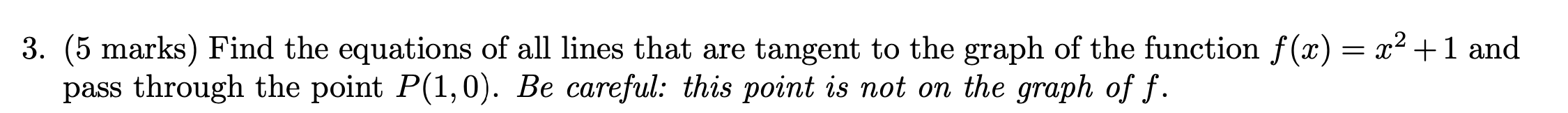 3. (5 marks) Find the equations of all lines that are tangent to the graph of the function $f(x) = x^2 + 1$ and pass through the point $P(1, 0)$. Be careful: this point is not on the graph of $f$.